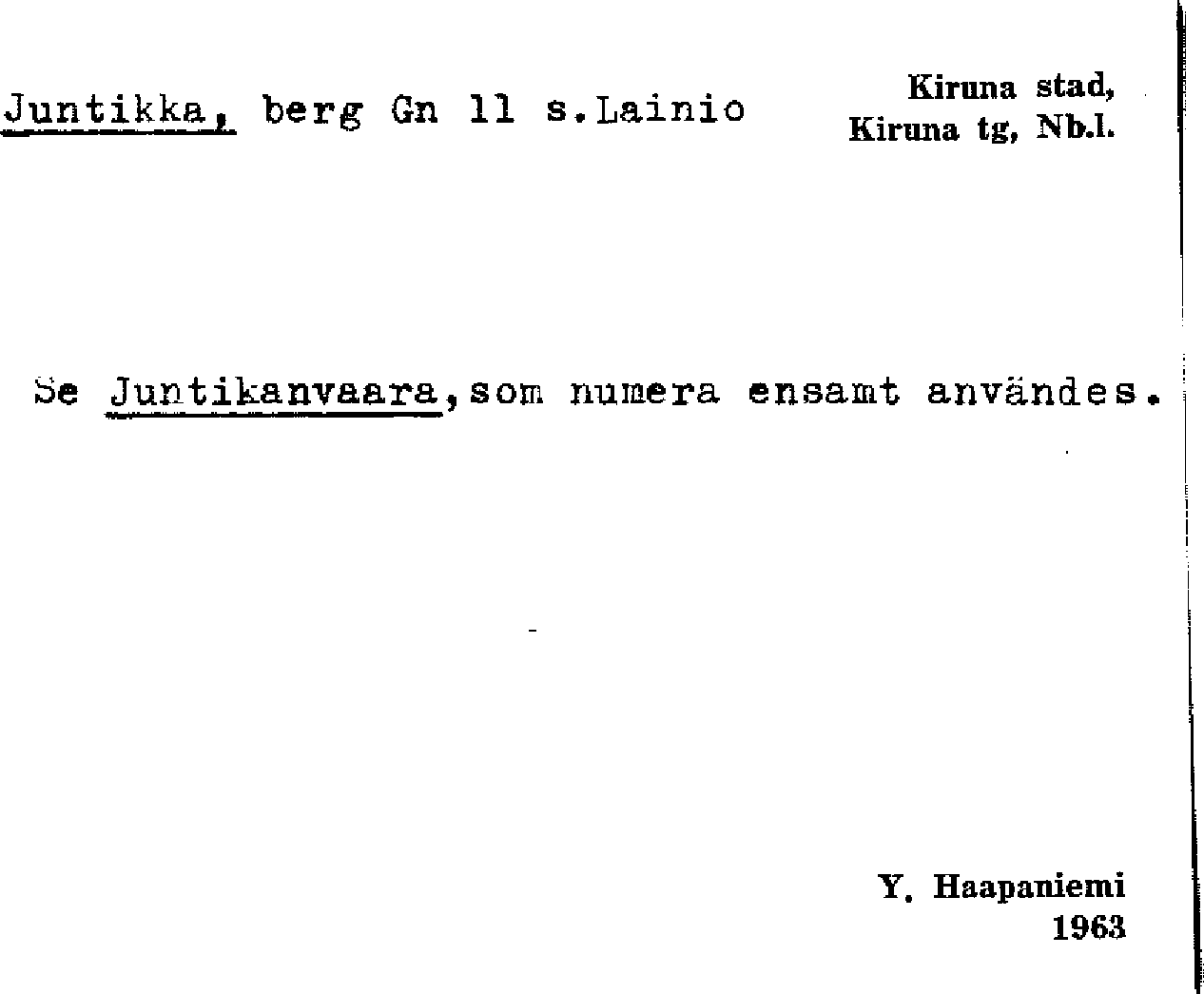 Juntikka, berg Gn 11 s.Lainio

Kiruna stad,
Kiruna tg, Nb.l.

Se Juntikanvaara,som numera ensamt användes.

Y. Haapaniemi
1963